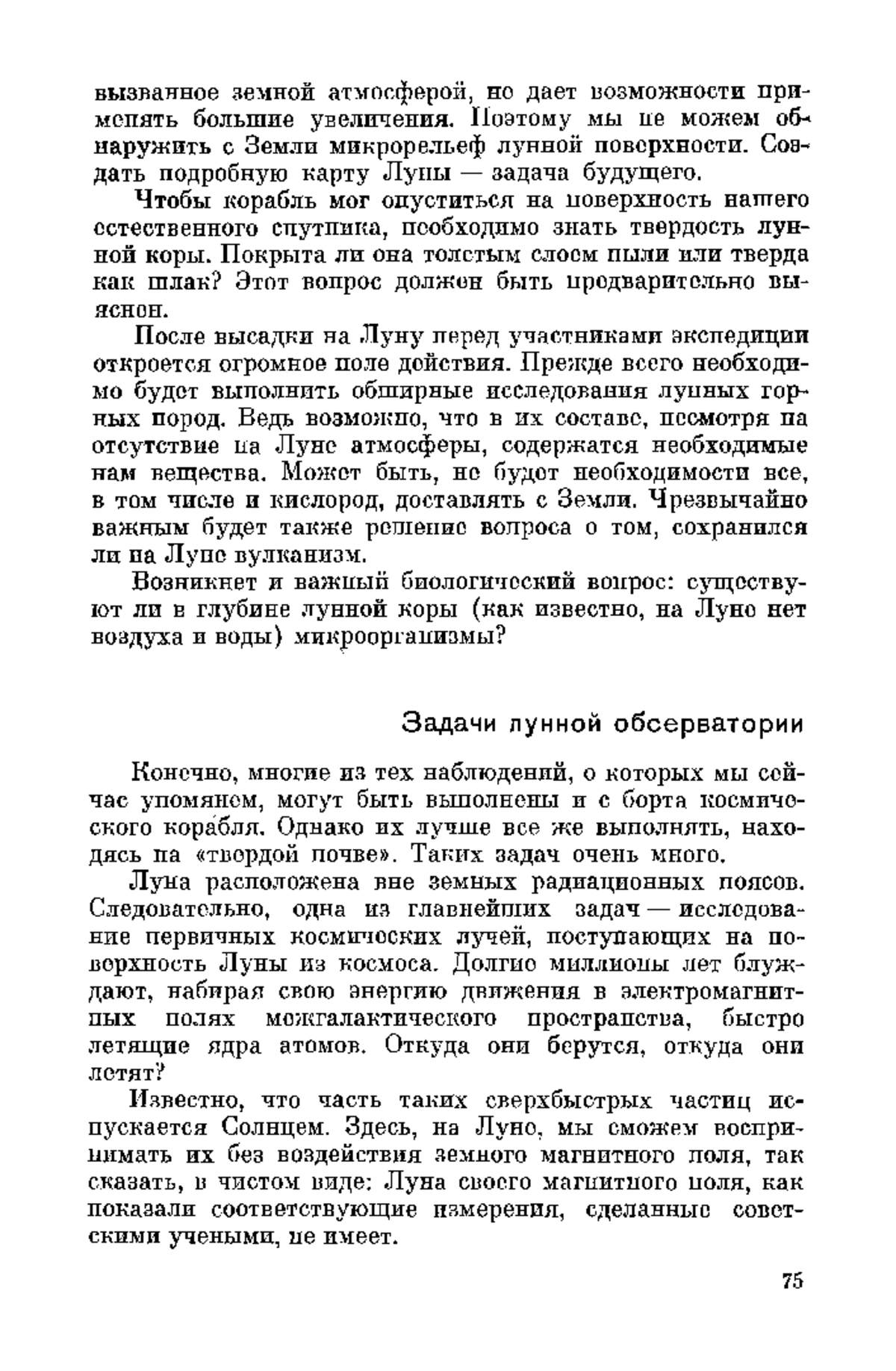 вызванное земной атмосферой, но дает возможности применять большие увеличения. Поэтому мы не можем обнаружить с Земли микрорельеф лунной поверхности. Создать подробную карту Луны — задача будущего.

Чтобы корабль мог опуститься на поверхность нашего естественного спутника, необходимо знать твердость лунной коры. Покрыта ли она толстым слоем пыли или тверда как шлак? Этот вопрос должен быть предварительно выяснен.

После высадки на Луну перед участниками экспедиции откроется огромное поле действия. Прежде всего необходимо будет выполнить обширные исследования лунных горных пород. Ведь возможно, что в их составе, несмотря на отсутствие на Луне атмосферы, содержатся необходимые нам вещества. Может быть, не будет необходимости все, в том числе и кислород, доставлять с Земли. Чрезвычайно важным будет также решение вопроса о том, сохранился ли на Луне вулканизм.

Возникнет и важный биологический вопрос: существуют ли в глубине лунной коры (как известно, на Луне нет воздуха и воды) микроорганизмы?

Задачи лунной обсерватории

Конечно, многие из тех наблюдений, о которых мы сейчас упомянем, могут быть выполнены и с борта космического корабля. Однако их лучше все же выполнять, находясь на «твердой почве». Таких задач очень много.

Луна расположена вне земных радиационных поясов. Следовательно, одна из главнейших задач — исследование первичных космических лучей, поступающих на поверхность Луны из космоса. Долгие миллионы лет блуждают, набирая свою энергию движения в электромагнитных полях межгалактического пространства, быстро летящие ядра атомов. Откуда они берутся, откуда они летят?

Известно, что часть таких сверхбыстрых частиц испускается Солнцем. Здесь, на Луне, мы сможем воспринимать их без воздействия земного магнитного поля, так сказать, в чистом виде: Луна своего магнитного поля, как показали соответствующие измерения, сделанные советскими учеными, не имеет.

75